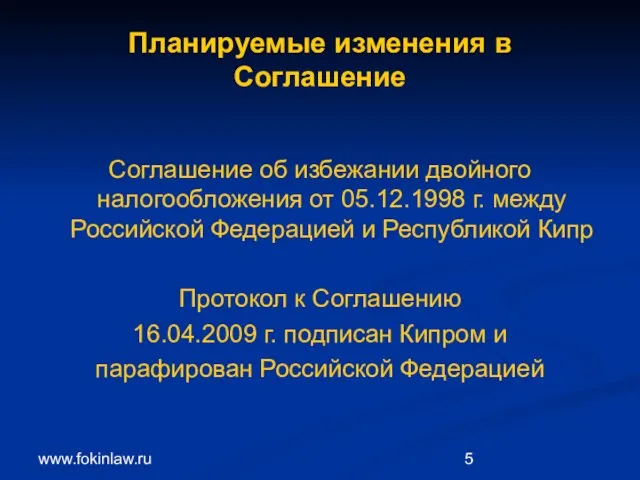 Планируемые изменения в Соглашение

Соглашение об избежании двойного налогообложения от 05.12.1998 г. между Российской Федерацией и Республикой Кипр

Протокол к Соглашению
16.04.2009 г. подписан Кипром и
парафирован Российской Федерацией

www.fokinlaw.ru

5